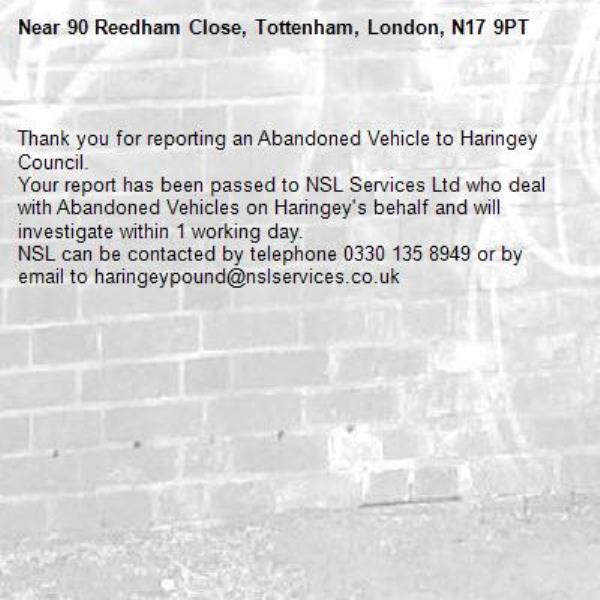 Near 90 Reedham Close, Tottenham, London, N17 9PT

Thank you for reporting an Abandoned Vehicle to Haringey Council.
Your report has been passed to NSL Services Ltd who deal with Abandoned Vehicles on Haringey's behalf and will investigate within 1 working day.
NSL can be contacted by telephone 0330 135 8949 or by email to haringeypound@nslservices.co.uk